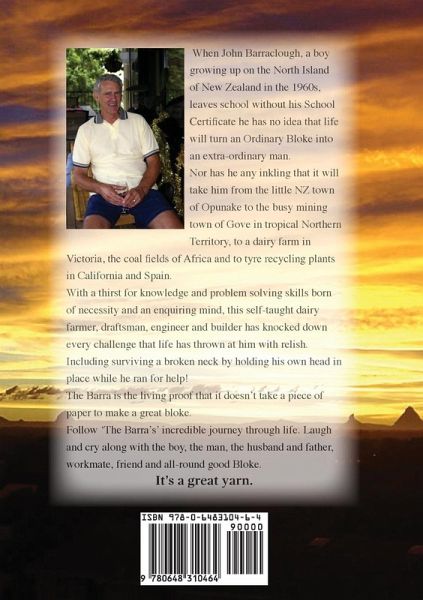 When John Barraclough, a boy growing up on the North Island of New Zealand in the 1960s, leaves school without his School Certificate he has no idea that life will turn an Ordinary Bloke into an extra-ordinary man.

Nor has he any inkling that it will take him from the little NZ town of Opunake to the busy mining town of Gove in tropical Northern Territory, to a dairy farm in Victoria, the coal fields of Africa and to tyre recycling plants in California and Spain.

With a thirst for knowledge and problem solving skills born of necessity and an enquiring mind, this self-taught dairy farmer, draftsman, engineer and builder has knocked down every challenge that life has thrown at him with relish. Including surviving a broken neck by holding his own head in place while he ran for help!

The Barra is the living proof that it doesn't take a piece of paper to make a great bloke.

Follow 'The Barra's' incredible journey through life. Laugh and cry along with the boy, the man, the husband and father, workmate, friend and all-round good Bloke.

It's a great yarn.

ISBN 978-0-6483104-6-4

90000

9 780648 310464